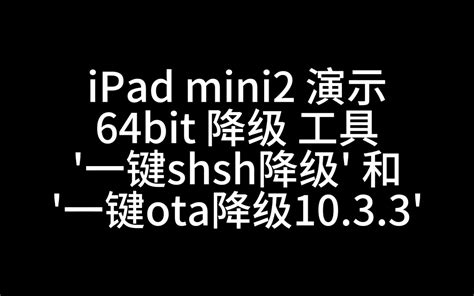 iPad mini2 演示
64bit 降级 工具
'一键shsh降级' 和
'一键ota降级10.3.3'